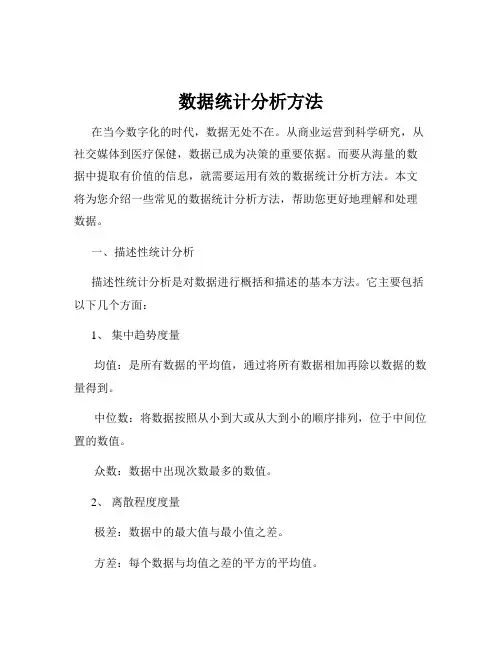 数据统计分析方法

在当今数字化的时代，数据无处不在。从商业运营到科学研究，从社交媒体到医疗保健，数据已成为决策的重要依据。而要从海量的数据中提取有价值的信息，就需要运用有效的数据统计分析方法。本文将为您介绍一些常见的数据统计分析方法，帮助您更好地理解和处理数据。

一、描述性统计分析

描述性统计分析是对数据进行概括和描述的基本方法。它主要包括以下几个方面：

1、 集中趋势度量

均值：是所有数据的平均值，通过将所有数据相加再除以数据的数量得到。

中位数：将数据按照从小到大或从大到小的顺序排列，位于中间位置的数值。

众数：数据中出现次数最多的数值。

2、 离散程度度量

极差：数据中的最大值与最小值之差。

方差：每个数据与均值之差的平方的平均值。